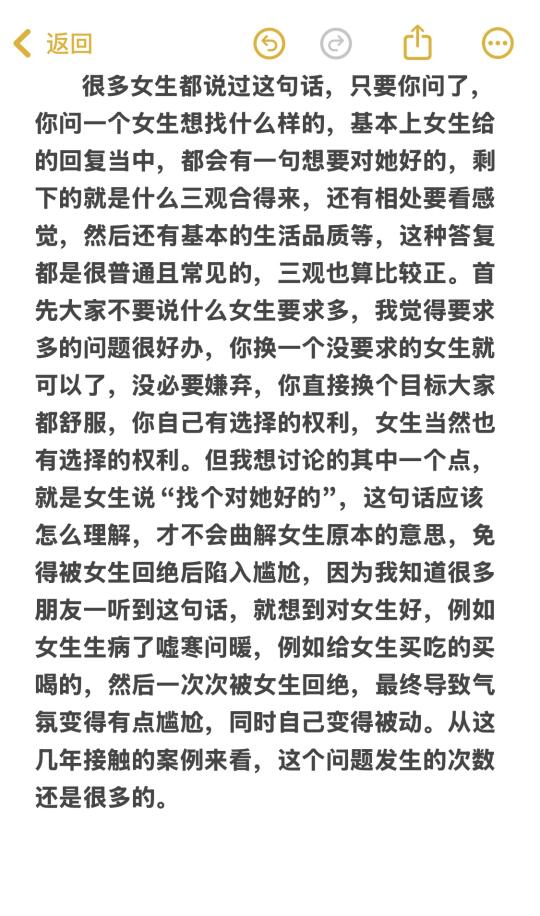 返回

很多女生都说过这句话，只要你问了，你问一个女生想找什么样的，基本上女生给的回复当中，都会有一句想要对她好的，剩下的就是什么三观合得来，还有相处要看感觉，然后还有基本的生活品质等，这种答复都是很普通且常见的，三观也算比较正。首先大家不要说什么女生要求多，我觉得要求多的问题很好办，你换一个没要求的女生就可以了，没必要嫌弃，你直接换个目标大家都舒服，你自己有选择的权利，女生当然也有选择的权利。但我想讨论的其中一个点，就是女生说“找个对她好的”，这句话应该怎么理解，才不会曲解女生原本的意思，免得被女生回绝后陷入尴尬，因为我知道很多朋友一听到这句话，就想到对女生好，例如女生生病了嘘寒问暖，例如给女生买吃的买喝的，然后一次次被女生回绝，最终导致气氛变得有点尴尬，同时自己变得被动。从这几年接触的案例来看，这个问题发生的次数还是很多的。